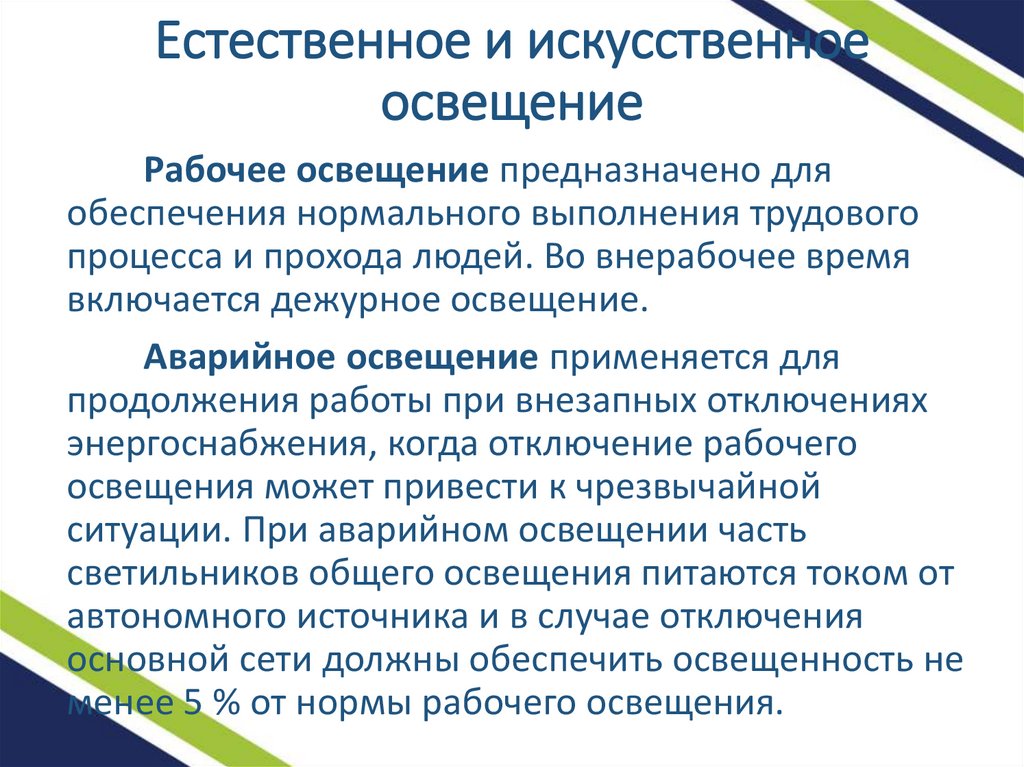 Естественное и искусственное освещение

Рабочее освещение предназначено для обеспечения нормального выполнения трудового процесса и прохода людей. Во внерабочее время включается дежурное освещение.

Аварийное освещение применяется для продолжения работы при внезапных отключениях энергоснабжения, когда отключение рабочего освещения может привести к чрезвычайной ситуации. При аварийном освещении часть светильников общего освещения питаются током от автономного источника и в случае отключения основной сети должны обеспечить освещенность не менее 5 % от нормы рабочего освещения.